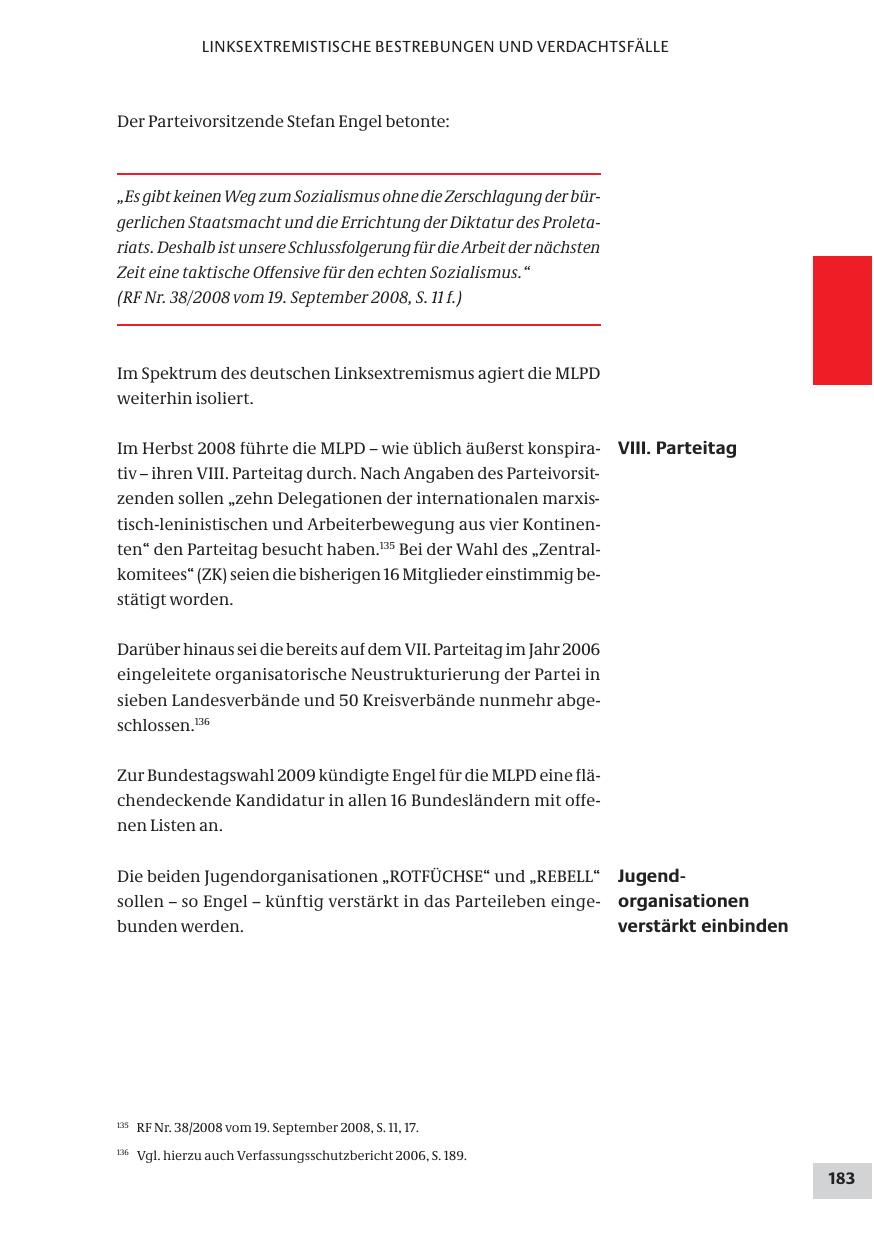 LINKSEXTREMISTISCHE BESTREBUNGEN UND VERDACHTSFÄLLE

Der Parteivorsitzende Stefan Engel betonte:

„Es gibt keinen Weg zum Sozialismus ohne die Zerschlagung der bürgerlichen Staatsmacht und die Errichtung der Diktatur des Proletariats. Deshalb ist unsere Schlussfolgerung für die Arbeit der nächsten Zeit eine taktische Offensive für den echten Sozialismus.“
(RF Nr. 38/2008 vom 19. September 2008, S. 11 f.)

Im Spektrum des deutschen Linksextremismus agiert die MLPD weiterhin isoliert.

VIII. Parteitag

Im Herbst 2008 führte die MLPD – wie üblich äußerst konspirativ – ihren VIII. Parteitag durch. Nach Angaben des Parteivorsitzenden sollen „zehn Delegationen der internationalen marxistisch-leninistischen und Arbeiterbewegung aus vier Kontinenten“ den Parteitag besucht haben.$^{135}$ Bei der Wahl des „Zentralkomitees“ (ZK) seien die bisherigen 16 Mitglieder einstimmig bestätigt worden.

Darüber hinaus sei die bereits auf dem VII. Parteitag im Jahr 2006 eingeleitete organisatorische Neustrukturierung der Partei in sieben Landesverbände und 50 Kreisverbände nunmehr abgeschlossen.$^{136}$

Zur Bundestagswahl 2009 kündigte Engel für die MLPD eine flächendeckende Kandidatur in allen 16 Bundesländern mit offenen Listen an.

Jugendorganisationen verstärkt einbinden

Die beiden Jugendorganisationen „ROTFÜCHSE“ und „REBELL“ sollen – so Engel – künftig verstärkt in das Parteileben eingebunden werden.

$^{135}$ RF Nr. 38/2008 vom 19. September 2008, S. 11, 17.

$^{136}$ Vgl. hierzu auch Verfassungsschutzbericht 2006, S. 189.

183